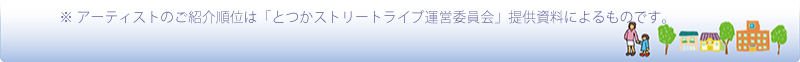 ※ アーティストのご紹介順位は「とつかストリートライブ運営委員会」提供資料によるものです。